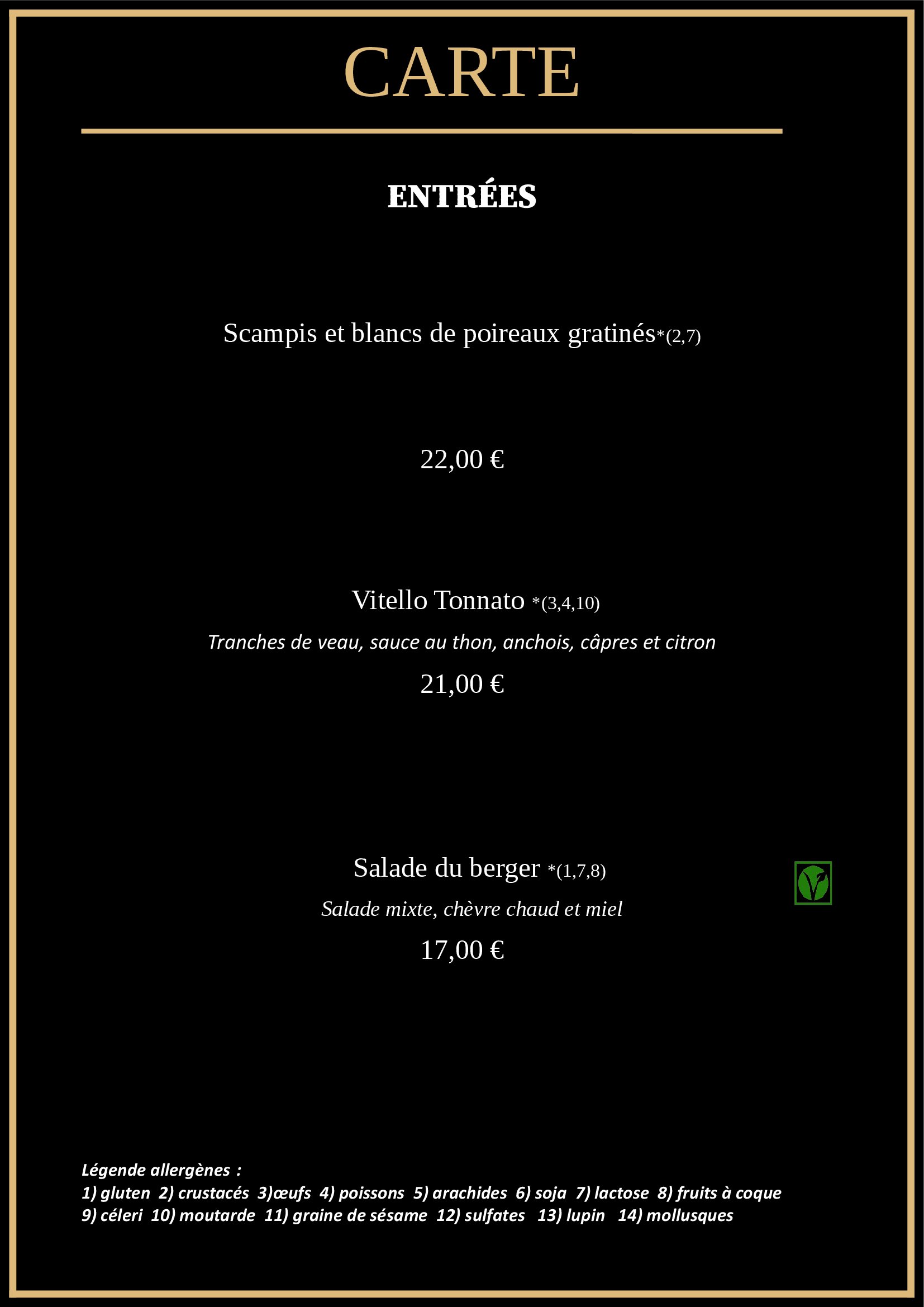 CARTE

ENTRÉES

Scampis et blancs de poireaux gratinés*(2,7)

22,00 €

Vitello Tonnato *(3,4,10)

Tranches de veau, sauce au thon, anchois, câpres et citron

21,00 €

Salade du berger *(1,7,8)

Salade mixte, chèvre chaud et miel

17,00 €

Légende allergènes :
1) gluten 2) crustacés 3)œufs 4) poissons 5) arachides 6) soja 7) lactose 8) fruits à coque
9) céleri 10) moutarde 11) graine de sésame 12) sulfates 13) lupin 14) mollusques